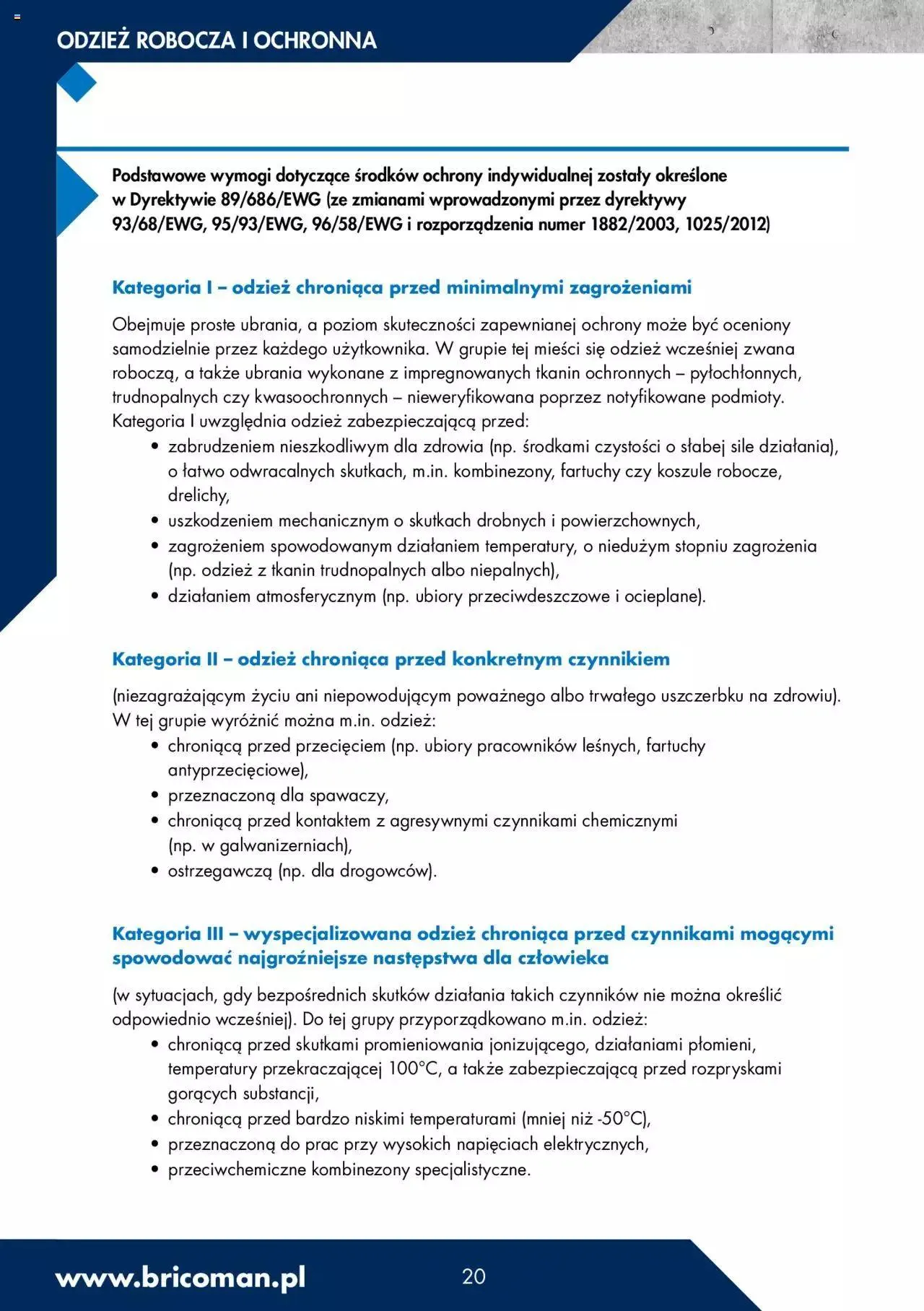 ODZIEŻ ROBOCZA I OCHRONNA

Podstawowe wymogi dotyczące środków ochrony indywidualnej zostały określone w Dyrektywie 89/686/EWG (ze zmianami wprowadzonymi przez dyrektywy 93/68/EWG, 95/93/EWG, 96/58/EWG i rozporządzenia numer 1882/2003, 1025/2012)

Kategoria I – odzież chroniąca przed minimalnymi zagrożeniami

Obejmuje proste ubrania, a poziom skuteczności zapewnianej ochrony może być oceniony samodzielnie przez każdego użytkownika. W grupie tej mieści się odzież wcześniej zwana roboczą, a także ubrania wykonane z impregnowanych tkanin ochronnych – pyłochłonnych, trudnopalnych czy kwasoochronnych – nieweryfikowana poprzez notyfikowane podmioty. Kategoria I uwzględnia odzież zabezpieczającą przed:
• zabrudzeniem nieszkodliwym dla zdrowia (np. środkami czystości o słabej sile działania), o łatwo odwracalnych skutkach, m.in. kombinezony, fartuchy czy koszule robocze, drelichy,
• uszkodzeniem mechanicznym o skutkach drobnych i powierzchownych,
• zagrożeniem spowodowanym działaniem temperatury, o niedużym stopniu zagrożenia (np. odzież z tkanin trudnopalnych albo niepalnych),
• działaniem atmosferycznym (np. ubiory przeciwdeszczowe i ocieplane).

Kategoria II – odzież chroniąca przed konkretnym czynnikiem

(niezagrażającym życiu ani niepowodującym poważnego albo trwałego uszczerbku na zdrowiu). W tej grupie wyróżnić można m.in. odzież:
• chroniącą przed przecięciem (np. ubiory pracowników leśnych, fartuchy antyprzecięciowe),
• przeznaczoną dla spawaczy,
• chroniącą przed kontaktem z agresywnymi czynnikami chemicznymi (np. w galwanizerniach),
• ostrzegawczą (np. dla drogowców).

Kategoria III – wyspecjalizowana odzież chroniąca przed czynnikami mogącymi spowodować najgroźniejsze następstwa dla człowieka

(w sytuacjach, gdy bezpośrednich skutków działania takich czynników nie można określić odpowiednio wcześniej). Do tej grupy przyporządkowano m.in. odzież:
• chroniącą przed skutkami promieniowania jonizującego, działaniami płomieni, temperatury przekraczającej 100°C, a także zabezpieczającą przed rozpryskami gorących substancji,
• chroniącą przed bardzo niskimi temperaturami (mniej niż -50°C),
• przeznaczoną do prac przy wysokich napięciach elektrycznych,
• przeciwchemiczne kombinezony specjalistyczne.

www.bricoman.pl 20